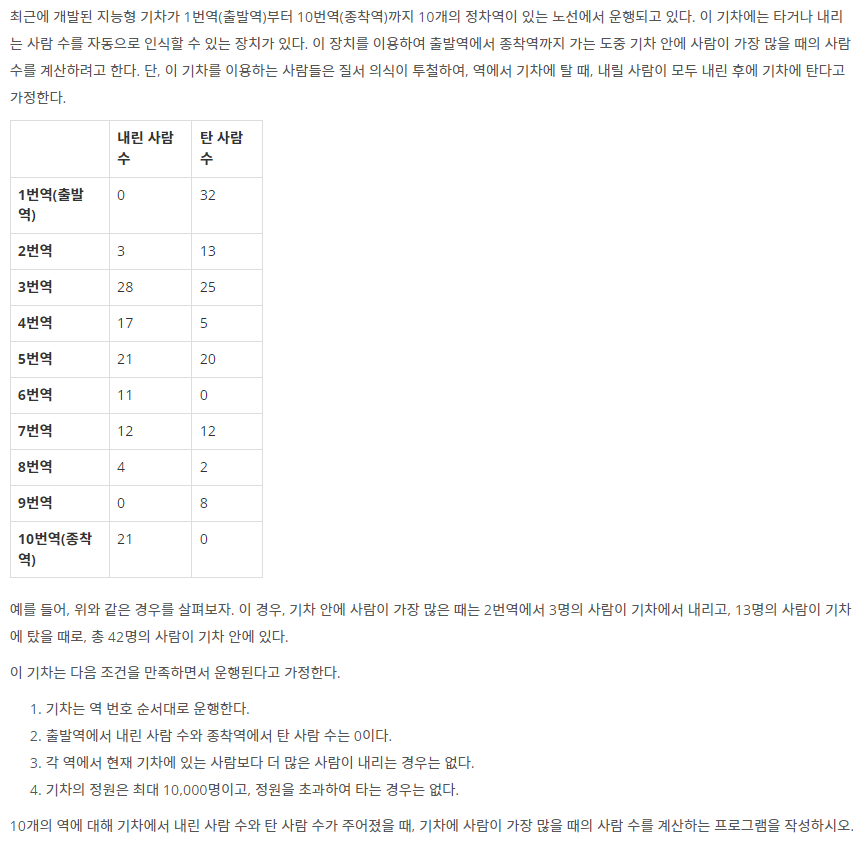 최근에 개발된 지능형 기차가 1번역(출발역)부터 10번역(종착역)까지 10개의 정차역이 있는 노선에서 운행되고 있다. 이 기차에는 타거나 내리는 사람 수를 자동으로 인식할 수 있는 장치가 있다. 이 장치를 이용하여 출발역에서 종착역까지 가는 도중 기차 안에 사람이 가장 많을 때의 사람 수를 계산하려고 한다. 단, 이 기차를 이용하는 사람들은 질서 의식이 투철하여, 역에서 기차에 탈 때, 내릴 사람이 모두 내린 후에 기차에 탄다고 가정한다.

| | 내린 사람 수 | 탄 사람 수 |
|---|---|---|
| 1번역(출발역) | 0 | 32 |
| 2번역 | 3 | 13 |
| 3번역 | 28 | 25 |
| 4번역 | 17 | 5 |
| 5번역 | 21 | 20 |
| 6번역 | 11 | 0 |
| 7번역 | 12 | 12 |
| 8번역 | 4 | 2 |
| 9번역 | 0 | 8 |
| 10번역(종착역) | 21 | 0 |

예를 들어, 위와 같은 경우를 살펴보자. 이 경우, 기차 안에 사람이 가장 많은 때는 2번역에서 3명의 사람이 기차에서 내리고, 13명의 사람이 기차에 탔을 때로, 총 42명의 사람이 기차 안에 있다.

이 기차는 다음 조건을 만족하면서 운행된다고 가정한다.

1. 기차는 역 번호 순서대로 운행한다.
2. 출발역에서 내린 사람 수와 종착역에서 탄 사람 수는 0이다.
3. 각 역에서 현재 기차에 있는 사람보다 더 많은 사람이 내리는 경우는 없다.
4. 기차의 정원은 최대 10,000명이고, 정원을 초과하여 타는 경우는 없다.

10개의 역에 대해 기차에서 내린 사람 수와 탄 사람 수가 주어졌을 때, 기차에 사람이 가장 많을 때의 사람 수를 계산하는 프로그램을 작성하시오.